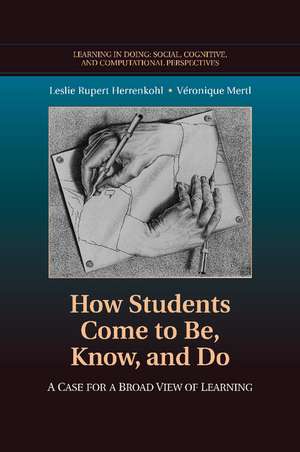 LEARNING IN DOING: SOCIAL, COGNITIVE, AND COMPUTATIONAL PERSPECTIVES

Leslie Rupert Herrenkohl • Véronique Mertl

How Students Come to Be, Know, and Do

A CASE FOR A BROAD VIEW OF LEARNING